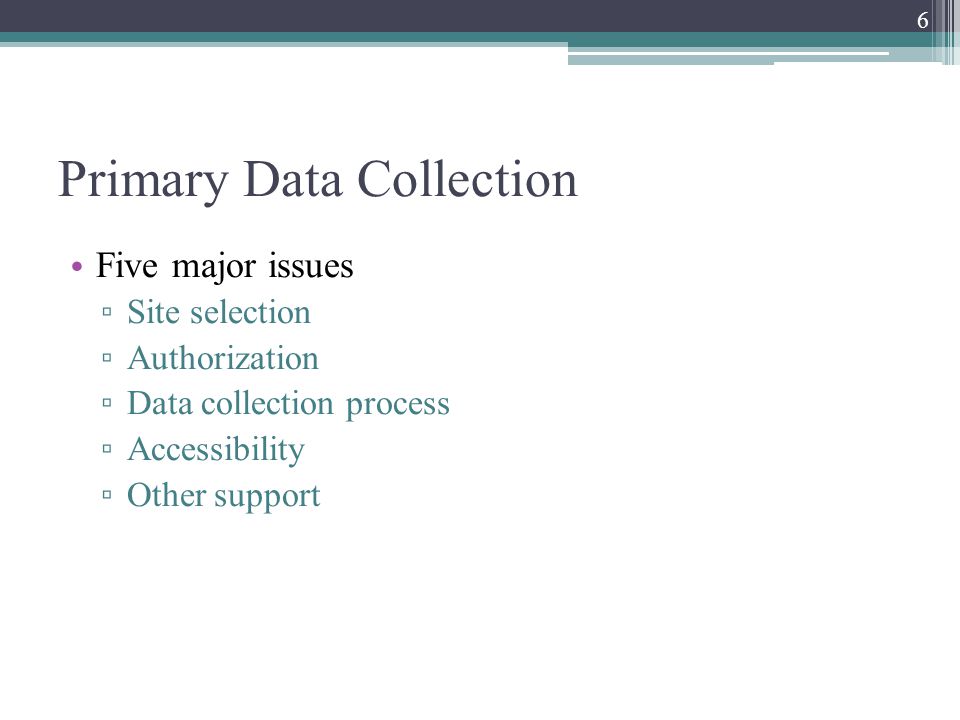 6

Primary Data Collection

• Five major issues
▫ Site selection
▫ Authorization
▫ Data collection process
▫ Accessibility
▫ Other support